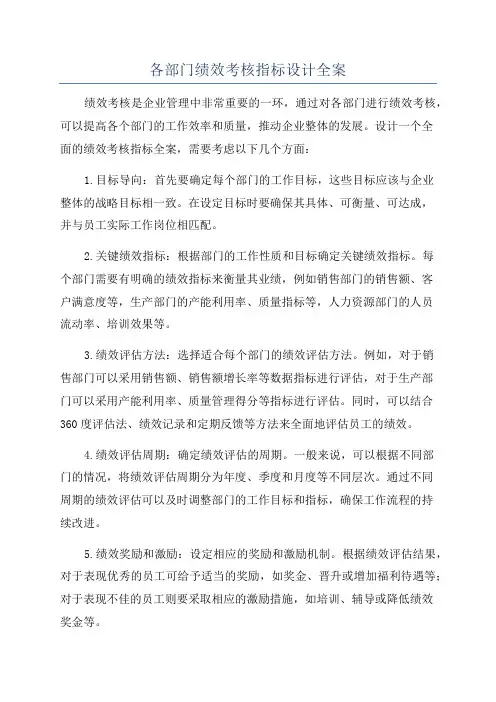 各部门绩效考核指标设计全案

绩效考核是企业管理中非常重要的一环，通过对各部门进行绩效考核，可以提高各个部门的工作效率和质量，推动企业整体的发展。设计一个全面的绩效考核指标全案，需要考虑以下几个方面：

1.目标导向：首先要确定每个部门的工作目标，这些目标应该与企业整体的战略目标相一致。在设定目标时要确保其具体、可衡量、可达成，并与员工实际工作岗位相匹配。

2.关键绩效指标：根据部门的工作性质和目标确定关键绩效指标。每个部门需要有明确的绩效指标来衡量其业绩，例如销售部门的销售额、客户满意度等，生产部门的产能利用率、质量指标等，人力资源部门的人员流动率、培训效果等。

3.绩效评估方法：选择适合每个部门的绩效评估方法。例如，对于销售部门可以采用销售额、销售额增长率等数据指标进行评估，对于生产部门可以采用产能利用率、质量管理得分等指标进行评估。同时，可以结合360度评估法、绩效记录和定期反馈等方法来全面地评估员工的绩效。

4.绩效评估周期：确定绩效评估的周期。一般来说，可以根据不同部门的情况，将绩效评估周期分为年度、季度和月度等不同层次。通过不同周期的绩效评估可以及时调整部门的工作目标和指标，确保工作流程的持续改进。

5.绩效奖励和激励：设定相应的奖励和激励机制。根据绩效评估结果，对于表现优秀的员工可给予适当的奖励，如奖金、晋升或增加福利待遇等；对于表现不佳的员工则要采取相应的激励措施，如培训、辅导或降低绩效奖金等。